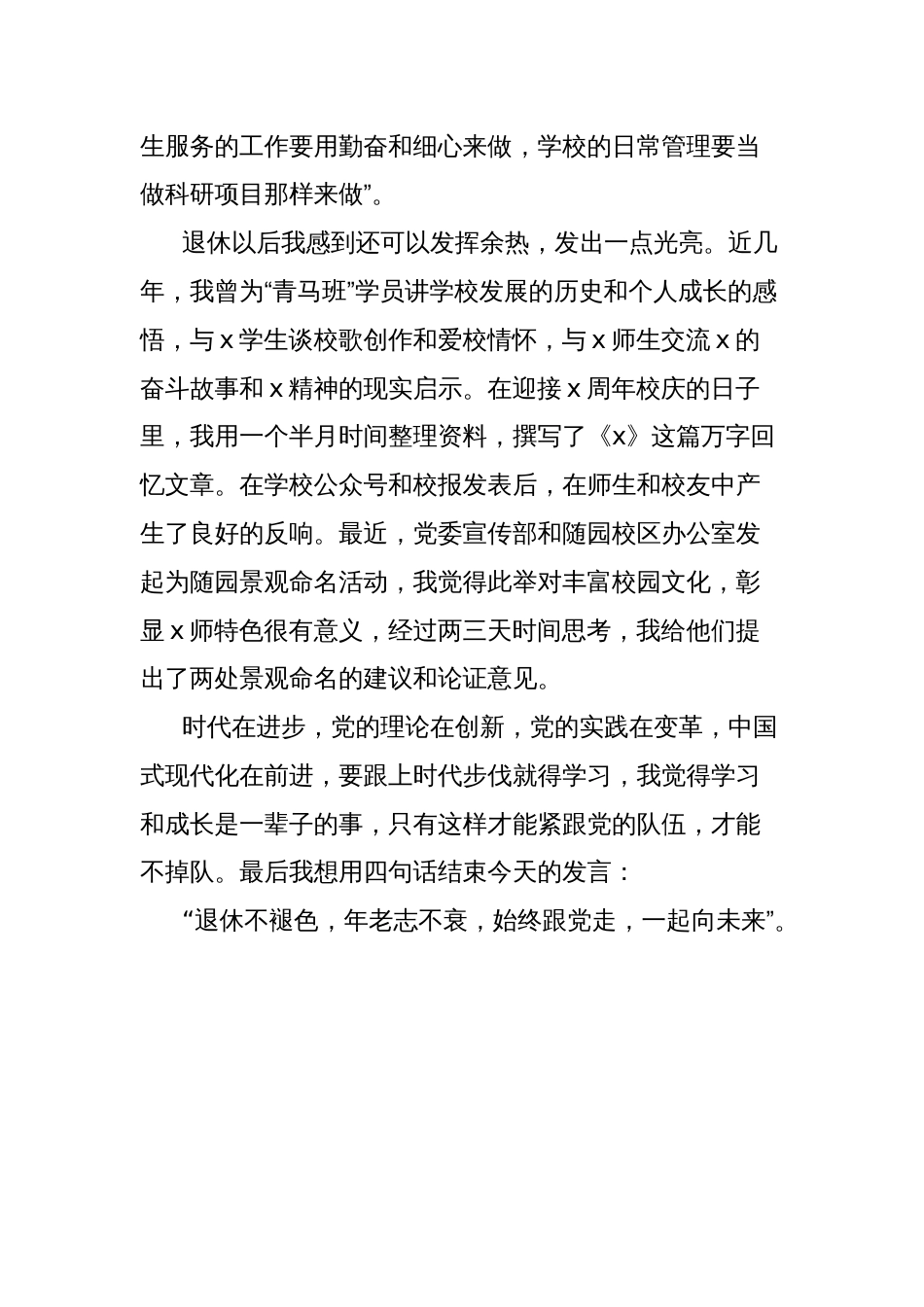 生服务的工作要用勤奋和细心来做，学校的日常管理要当做科研项目那样来做”。

退休以后我感到还可以发挥余热，发出一点光亮。近几年，我曾为“青马班”学员讲学校发展的历史和个人成长的感悟，与 x 学生谈校歌创作和爱校情怀，与 x 师生交流 x 的奋斗故事和 x 精神的现实启示。在迎接 x 周年校庆的日子里，我用一个半月时间整理资料，撰写了《x》这篇万字回忆文章。在学校公众号和校报发表后，在师生和校友中产生了良好的反响。最近，党委宣传部和随园校区办公室发起为随园景观命名活动，我觉得此举对丰富校园文化，彰显 x 师特色很有意义，经过两三天时间思考，我给他们提出了两处景观命名的建议和论证意见。

时代在进步，党的理论在创新，党的实践在变革，中国式现代化在前进，要跟上时代步伐就得学习，我觉得学习和成长是一辈子的事，只有这样才能紧跟党的队伍，才能不掉队。最后我想用四句话结束今天的发言：

“退休不褪色，年老志不衰，始终跟党走，一起向未来”。